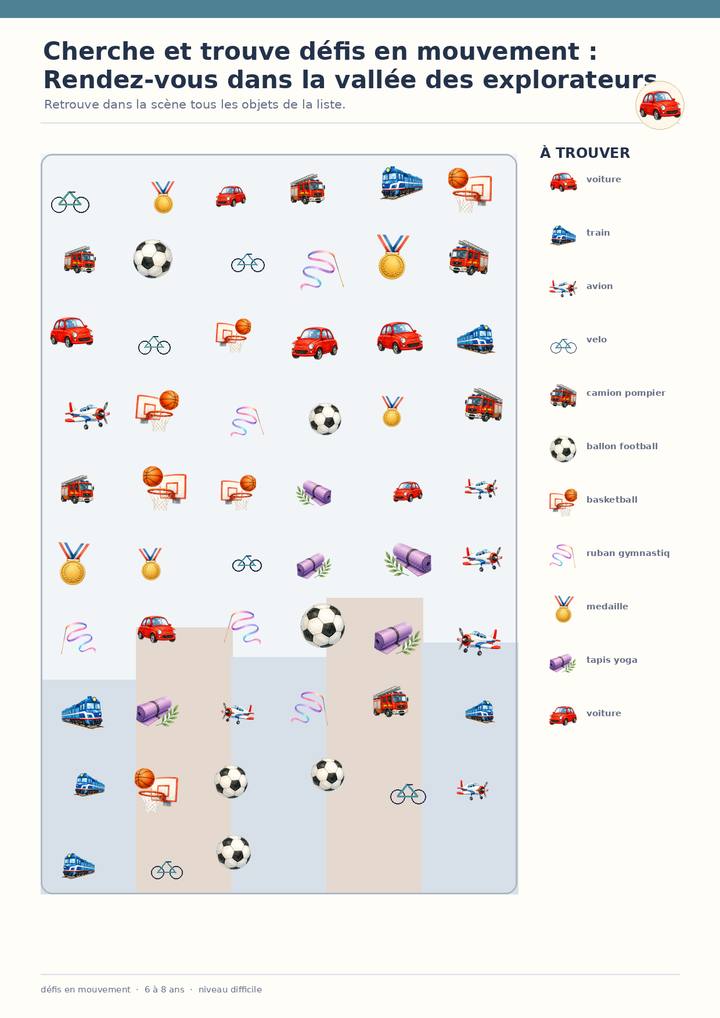 Cherche et trouve défis en mouvement : Rendez-vous dans la vallée des explorateurs

Retrouve dans la scène tous les objets de la liste.

À TROUVER

voiture

train

avion

velo

camion pompier

ballon football

basketball

ruban gymnastiq

medaille

tapis yoga

voiture

défis en mouvement · 6 à 8 ans · niveau difficile